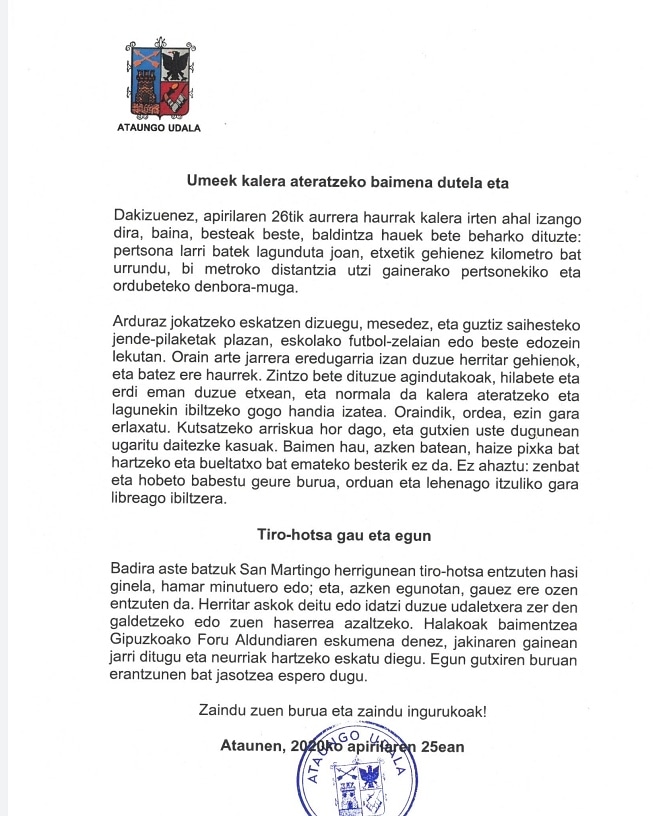 ATAUNGO UDALA

Umeek kalera ateratzeko baimena dutela eta

Dakizuenez, apirilaren 26tik aurrera haurrak kalera irten ahal izango dira, baina, besteak beste, baldintza hauek bete beharko dituzte: pertsona larri batek lagunduta joan, etxetik gehienez kilometro bat urrundu, bi metroko distantzia utzi gainerako pertsonekiko eta ordubeteko denbora-muga.

Arduraz jokatzeko eskatzen dizuegu, mesedez, eta guztiz saihesteko jende-pilaketak plazan, eskolako futbol-zelaian edo beste edozein lekutan. Orain arte jarrera eredugarria izan duzue herritar gehienok, eta batez ere haurrek. Zintzo bete dituzue agindutakoak, hilabete eta erdi eman duzue etxean, eta normala da kalera ateratzeko eta lagunekin ibiltzeko gogo handia izatea. Oraindik, ordea, ezin gara erlaxatu. Kutsatzeko arriskua hor dago, eta gutxien uste dugunean ugaritu daitezke kasuak. Baimen hau, azken batean, haize pixka bat hartzeko eta bueltatxo bat emateko besterik ez da. Ez ahaztu: zenbat eta hobeto babestu geure burua, orduan eta lehenago itzuliko gara libreago ibiltzera.

Tiro-hotsa gau eta egun

Badira aste batzuk San Martingo herrigunean tiro-hotsa entzuten hasi ginela, hamar minutuero edo; eta, azken egunotan, gauez ere ozen entzuten da. Herritar askok deitu edo idatzi duzue udaletxera zer den galdetzeko edo zuen haserrea azaltzeko. Halakoak baimentzea Gipuzkoako Foru Aldundiaren eskumena denez, jakinaren gainean jarri ditugu eta neurriak hartzeko eskatu diegu. Egun gutxiren buruan erantzunen bat jasotzea espero dugu.

Zaindu zuen burua eta zaindu ingurukoak!

Ataunen, 2020ko apirilaren 25ean

ATAUNGO UDALA